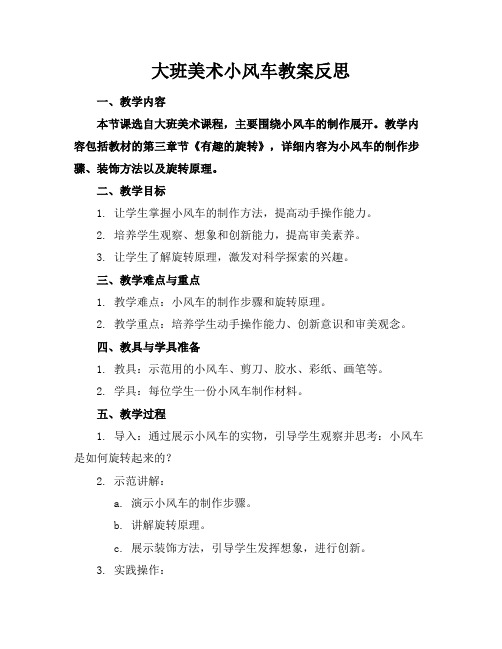 大班美术小风车教案反思

一、教学内容

本节课选自大班美术课程，主要围绕小风车的制作展开。教学内容包括教材的第三章节《有趣的旋转》，详细内容为小风车的制作步骤、装饰方法以及旋转原理。

二、教学目标

1. 让学生掌握小风车的制作方法，提高动手操作能力。

2. 培养学生观察、想象和创新能力，提高审美素养。

3. 让学生了解旋转原理，激发对科学探索的兴趣。

三、教学难点与重点

1. 教学难点：小风车的制作步骤和旋转原理。

2. 教学重点：培养学生动手操作能力、创新意识和审美观念。

四、教具与学具准备

1. 教具：示范用的小风车、剪刀、胶水、彩纸、画笔等。

2. 学具：每位学生一份小风车制作材料。

五、教学过程

1. 导入：通过展示小风车的实物，引导学生观察并思考：小风车是如何旋转起来的？

2. 示范讲解：

a. 演示小风车的制作步骤。

b. 讲解旋转原理。

c. 展示装饰方法，引导学生发挥想象，进行创新。

3. 实践操作：